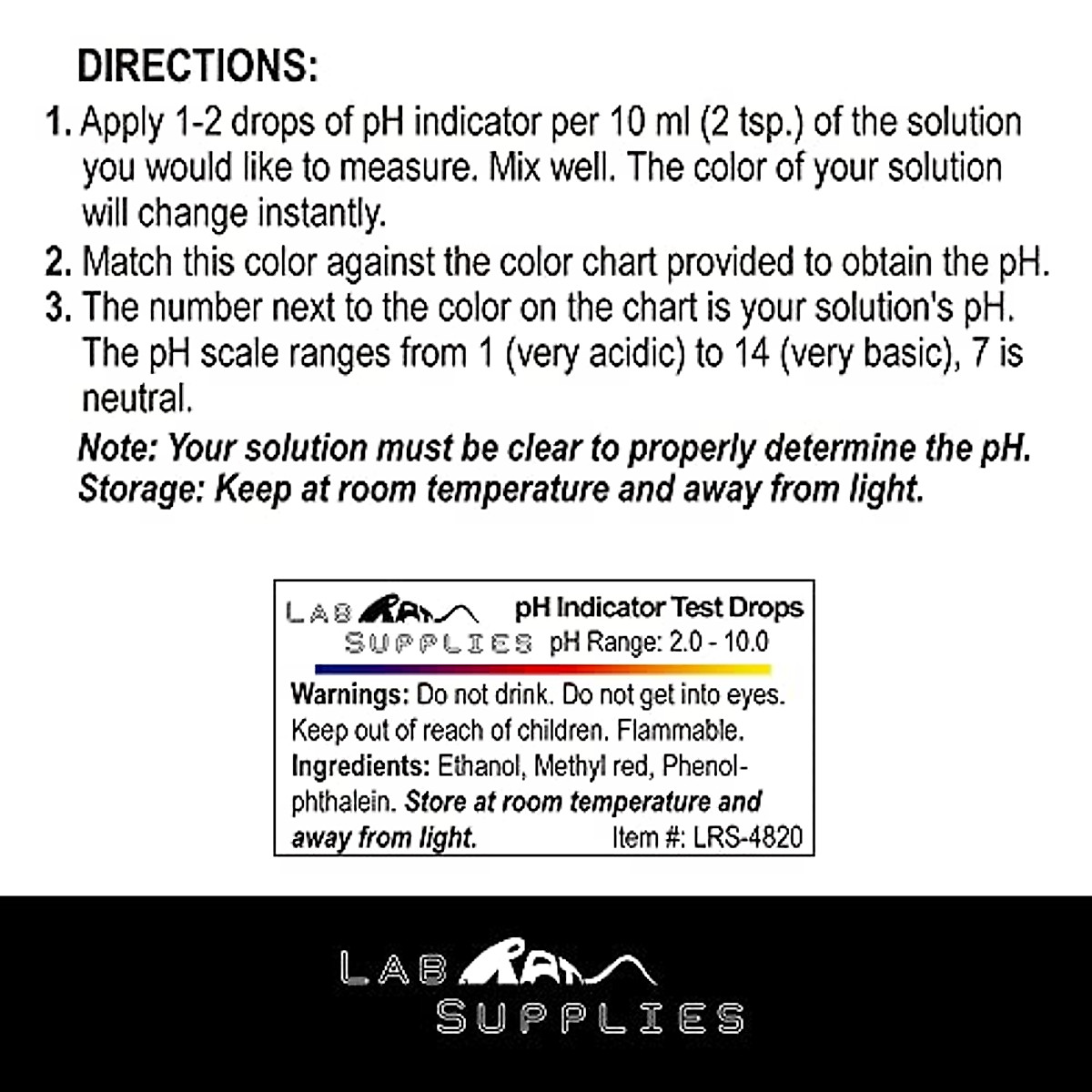 DIRECTIONS:

1. Apply 1-2 drops of pH indicator per 10 ml (2 tsp.) of the solution you would like to measure. Mix well. The color of your solution will change instantly.
2. Match this color against the color chart provided to obtain the pH.
3. The number next to the color on the chart is your solution's pH. The pH scale ranges from 1 (very acidic) to 14 (very basic), 7 is neutral.

Note: Your solution must be clear to properly determine the pH.
Storage: Keep at room temperature and away from light.

LAB RAT SUPPLIES pH Indicator Test Drops
pH Range: 2.0 - 10.0

Warnings: Do not drink. Do not get into eyes. Keep out of reach of children. Flammable.
Ingredients: Ethanol, Methyl red, Phenolphthalein. Store at room temperature and away from light. Item #: LRS-4820

LAB RAT SUPPLIES